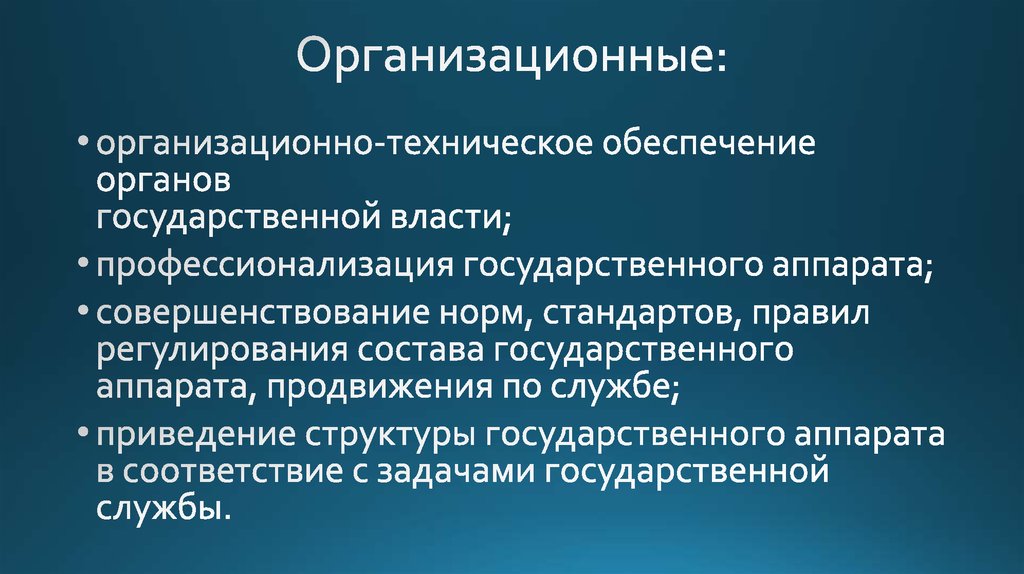 Организационные:

• организационно-техническое обеспечение органов государственной власти;
• профессионализация государственного аппарата;
• совершенствование норм, стандартов, правил регулирования состава государственного аппарата, продвижения по службе;
• приведение структуры государственного аппарата в соответствие с задачами государственной службы.